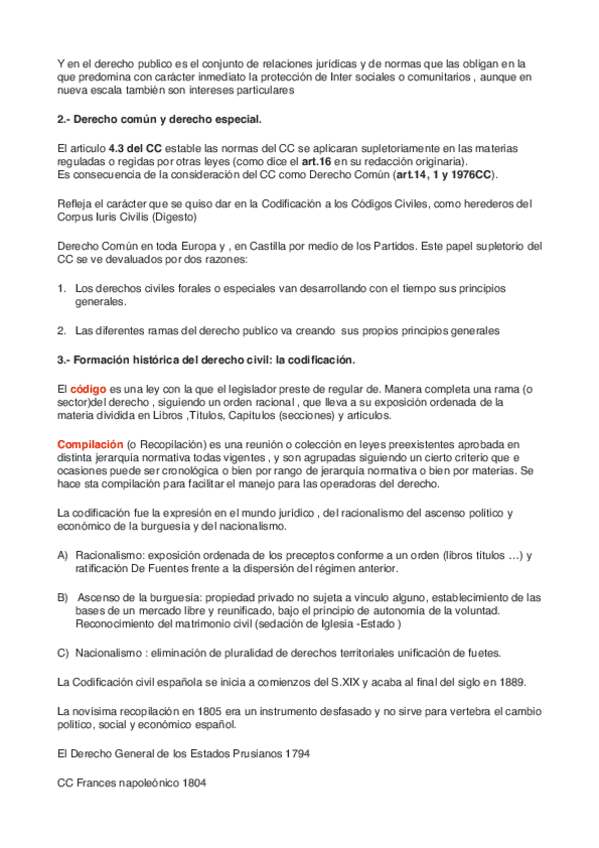 Y en el derecho publico es el conjunto de relaciones jurídicas y de normas que las obligan en la que predomina con carácter inmediato la protección de Inter sociales o comunitarios , aunque en nueva escala también son intereses particulares

2.- Derecho común y derecho especial.

El articulo 4.3 del CC estable las normas del CC se aplicaran supletoriamente en las materias reguladas o regidas por otras leyes (como dice el art.16 en su redacción originaria).
Es consecuencia de la consideración del CC como Derecho Común (art.14, 1 y 1976CC).

Refleja el carácter que se quiso dar en la Codificación a los Códigos Civiles, como herederos del Corpus Iuris Civilis (Digesto)

Derecho Común en toda Europa y , en Castilla por medio de los Partidos. Este papel supletorio del CC se ve devaluados por dos razones:

1. Los derechos civiles forales o especiales van desarrollando con el tiempo sus principios generales.

2. Las diferentes ramas del derecho publico va creando sus propios principios generales

3.- Formación histórica del derecho civil: la codificación.

El código es una ley con la que el legislador preste de regular de. Manera completa una rama (o sector)del derecho , siguiendo un orden racional , que lleva a su exposición ordenada de la materia dividida en Libros ,Títulos, Capítulos (secciones) y artículos.

Compilación (o Recopilación) es una reunión o colección en leyes preexistentes aprobada en distinta jerarquía normativa todas vigentes , y son agrupadas siguiendo un cierto criterio que e ocasiones puede ser cronológica o bien por rango de jerarquía normativa o bien por materias. Se hace sta compilación para facilitar el manejo para las operadoras del derecho.

La codificación fue la expresión en el mundo jurídico , del racionalismo del ascenso político y económico de la burguesía y del nacionalismo.

A) Racionalismo: exposición ordenada de los preceptos conforme a un orden (libros títulos …) y ratificación De Fuentes frente a la dispersión del régimen anterior.

B) Ascenso de la burguesía: propiedad privado no sujeta a vinculo alguno, establecimiento de las bases de un mercado libre y reunificado, bajo el principio de autonomía de la voluntad. Reconocimiento del matrimonio civil (sedación de Iglesia -Estado )

C) Nacionalismo : eliminación de pluralidad de derechos territoriales unificación de fuetes.

La Codificación civil española se inicia a comienzos del S.XIX y acaba al final del siglo en 1889.

La novísima recopilación en 1805 era un instrumento desfasado y no sirve para vertebra el cambio político, social y económico español.

El Derecho General de los Estados Prusianos 1794

CC Frances napoleónico 1804